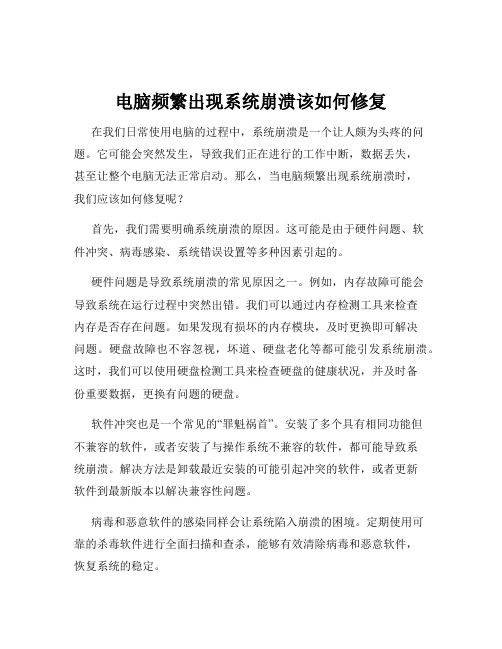 电脑频繁出现系统崩溃该如何修复

在我们日常使用电脑的过程中，系统崩溃是一个让人颇为头疼的问题。它可能会突然发生，导致我们正在进行的工作中断，数据丢失，甚至让整个电脑无法正常启动。那么，当电脑频繁出现系统崩溃时，我们应该如何修复呢？

首先，我们需要明确系统崩溃的原因。这可能是由于硬件问题、软件冲突、病毒感染、系统错误设置等多种因素引起的。

硬件问题是导致系统崩溃的常见原因之一。例如，内存故障可能会导致系统在运行过程中突然出错。我们可以通过内存检测工具来检查内存是否存在问题。如果发现有损坏的内存模块，及时更换即可解决问题。硬盘故障也不容忽视，坏道、硬盘老化等都可能引发系统崩溃。这时，我们可以使用硬盘检测工具来检查硬盘的健康状况，并及时备份重要数据，更换有问题的硬盘。

软件冲突也是一个常见的“罪魁祸首”。安装了多个具有相同功能但不兼容的软件，或者安装了与操作系统不兼容的软件，都可能导致系统崩溃。解决方法是卸载最近安装的可能引起冲突的软件，或者更新软件到最新版本以解决兼容性问题。

病毒和恶意软件的感染同样会让系统陷入崩溃的困境。定期使用可靠的杀毒软件进行全面扫描和查杀，能够有效清除病毒和恶意软件，恢复系统的稳定。